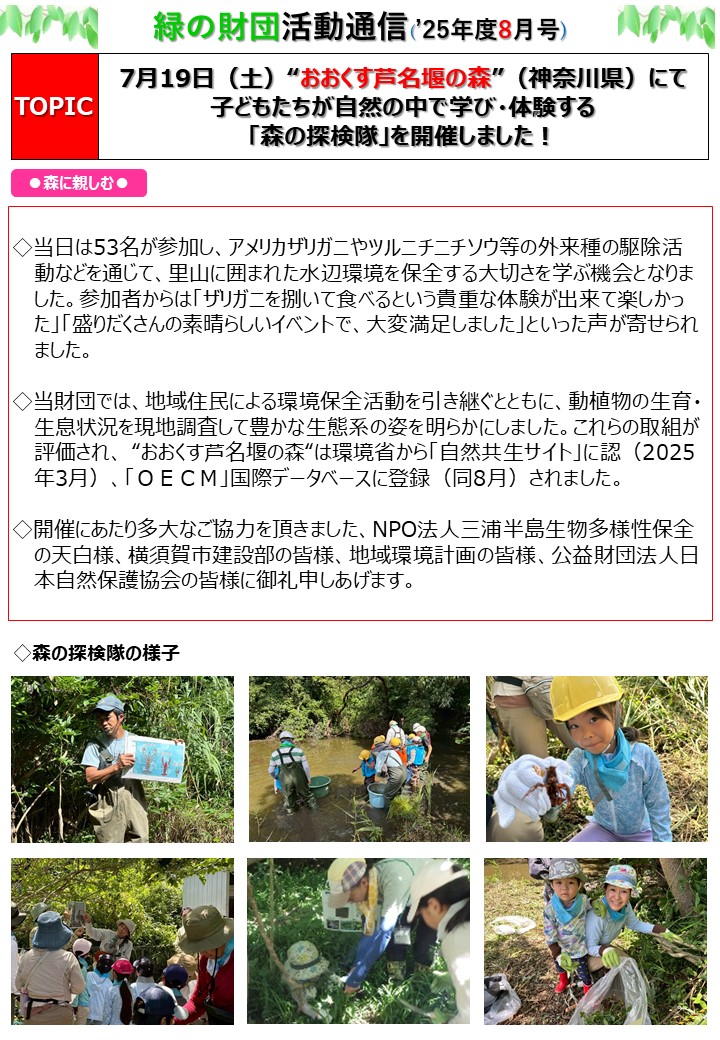 緑の財団活動通信（'25年度8月号）

TOPIC

7月19日（土）“おおくす芦名堰の森”（神奈川県）にて子どもたちが自然の中で学び・体験する「森の探検隊」を開催しました！

●森に親しむ●

◇当日は53名が参加し、アメリカザリガニやツルニチニチソウ等の外来種の駆除活動などを通じて、里山に囲まれた水辺環境を保全する大切さを学ぶ機会となりました。参加者からは「ザリガニを捌いて食べるという貴重な体験が出来て楽しかった」「盛りだくさんの素晴らしいイベントで、大変満足しました」といった声が寄せられました。

◇当財団では、地域住民による環境保全活動を引き継ぐとともに、動植物の生育・生息状況を現地調査して豊かな生態系の姿を明らかにしました。これらの取組が評価され、“おおくす芦名堰の森“は環境省から「自然共生サイト」に認（2025年3月）、「ＯＥＣＭ」国際データベースに登録（同8月）されました。

◇開催にあたり多大なご協力を頂きました、NPO法人三浦半島生物多様性保全の天白様、横須賀市建設部の皆様、地域環境計画の皆様、公益財団法人日本自然保護協会の皆様に御礼申しあげます。

◇森の探検隊の様子